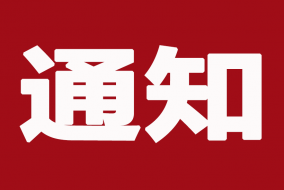 通知